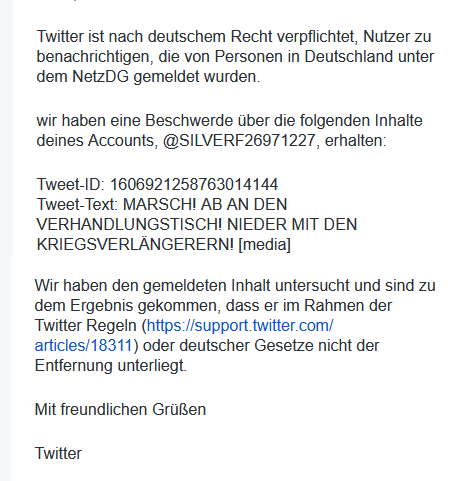 Twitter ist nach deutschem Recht verpflichtet, Nutzer zu benachrichtigen, die von Personen in Deutschland unter dem NetzDG gemeldet wurden.

wir haben eine Beschwerde über die folgenden Inhalte deines Accounts, @SILVERF26971227, erhalten:

Tweet-ID: 1606921258763014144
Tweet-Text: MARSCH! AB AN DEN VERHANDLUNGSTISCH! NIEDER MIT DEN KRIEGSVERLÄNGERERN! [media]

Wir haben den gemeldeten Inhalt untersucht und sind zu dem Ergebnis gekommen, dass er im Rahmen der Twitter Regeln (https://support.twitter.com/articles/18311) oder deutscher Gesetze nicht der Entfernung unterliegt.

Mit freundlichen Grüßen

Twitter